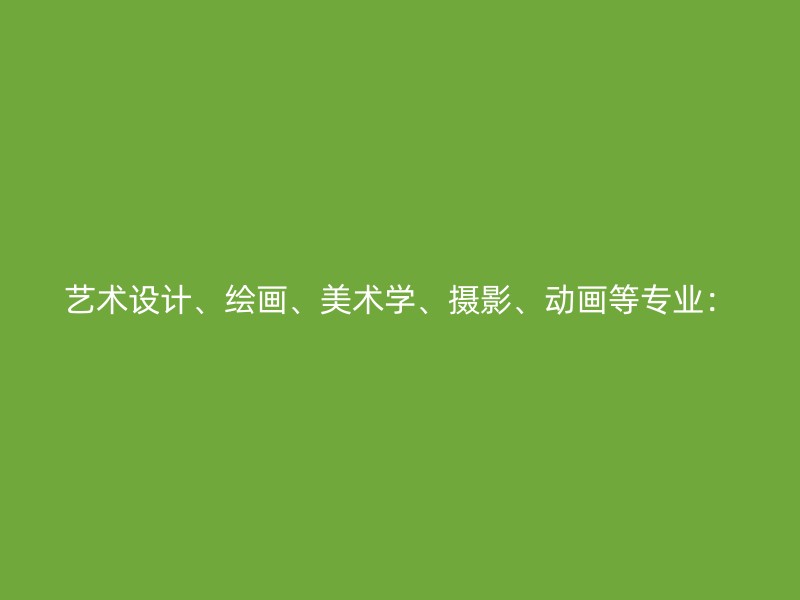 艺术设计、绘画、美术学、摄影、动画等专业：